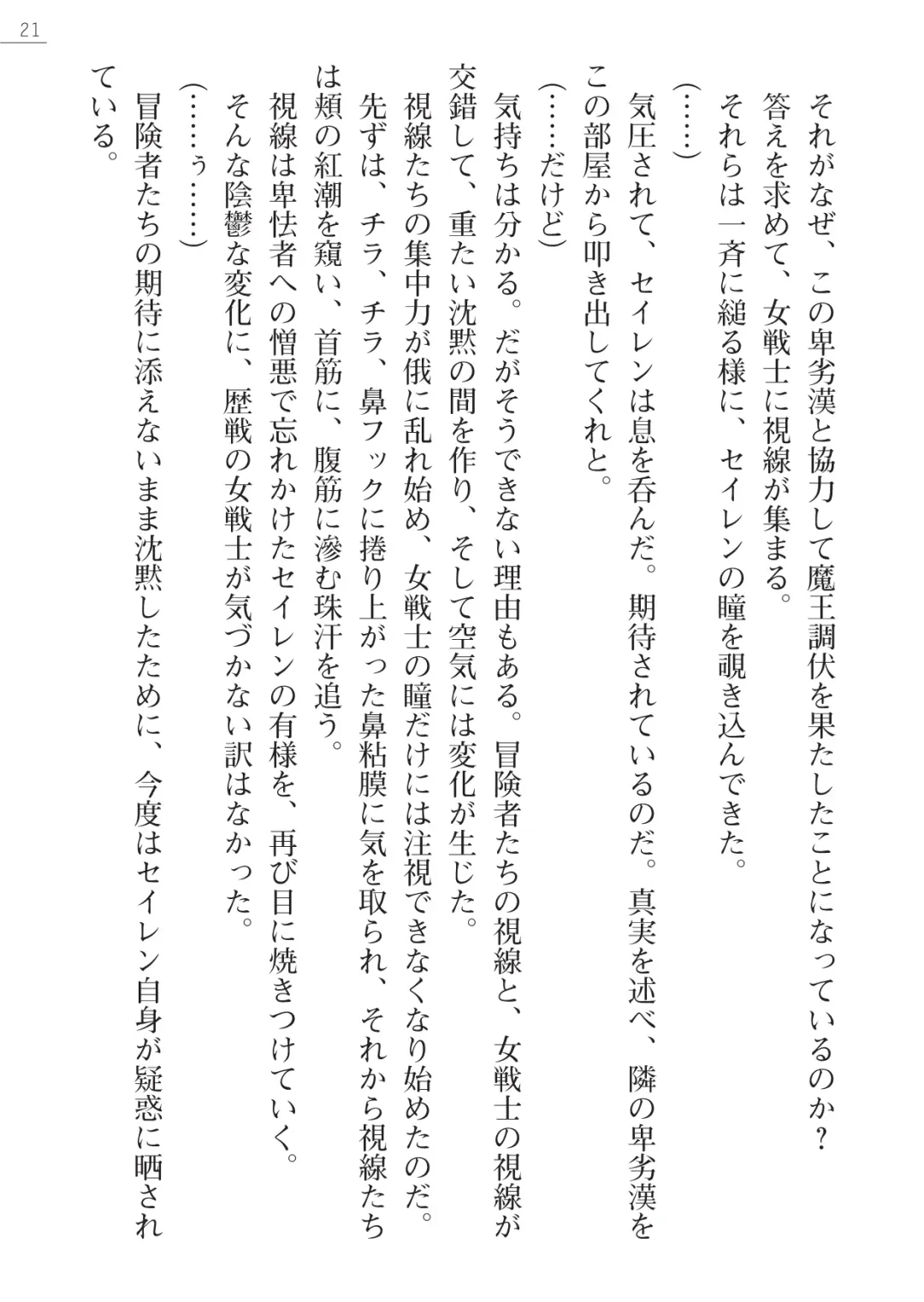 21

それがなぜ、この卑劣漢と協力して魔王調伏を果たしたことになっているのか？

答えを求めて、女戦士に視線が集まる。

それらは一斉に縋る様に、セイレンの瞳を覗き込んできた。

（……）

気圧されて、セイレンは息を呑んだ。期待されているのだ。真実を述べ、隣の卑劣漢をこの部屋から叩き出してくれと。

（……だけど）

気持ちは分かる。だがそうできない理由もある。冒険者たちの視線と、女戦士の視線が交錯して、重たい沈黙の間を作り、そして空気には変化が生じた。

視線たちの集中力が俄に乱れ始め、女戦士の瞳だけには注視できなくなり始めたのだ。

先ずは、チラ、チラ、鼻フックに捲り上がった鼻粘膜に気を取られ、それから視線たちは頬の紅潮を窺い、首筋に、腹筋に滲む珠汗を追う。

視線は卑怯者への憎悪で忘れかけたセイレンの有様を、再び目に焼きつけていく。

そんな陰鬱な変化に、歴戦の女戦士が気づかない訳はなかった。

（……ぅ……）

冒険者たちの期待に添えないまま沈黙したために、今度はセイレン自身が疑惑に晒されている。